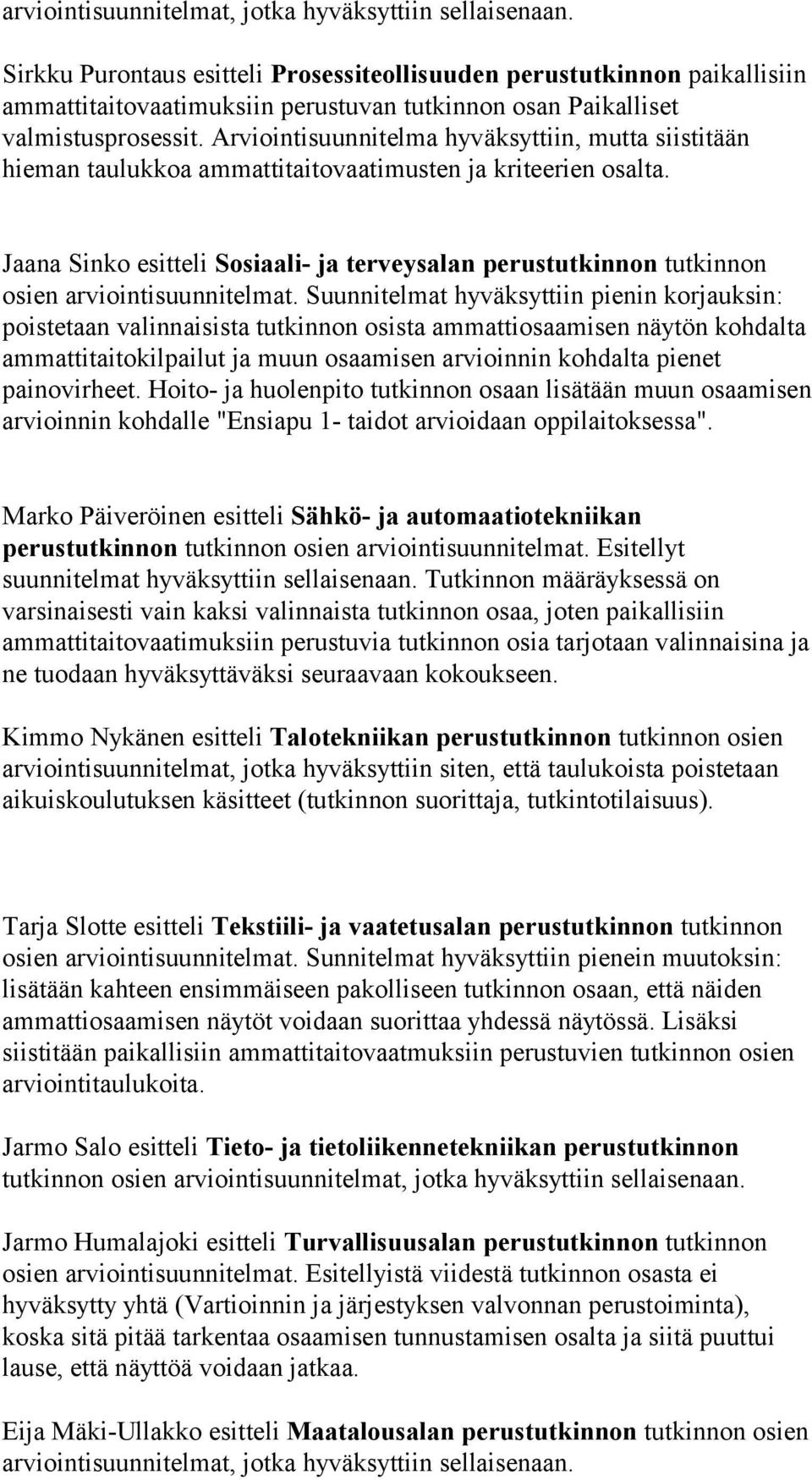 arviointisuunnitelmat, jotka hyväksyttiin sellaisenaan.

Sirkku Purontaus esitteli Prosessiteollisuuden perustutkinnon paikallisiin ammattitaitovaatimuksiin perustuvan tutkinnon osan Paikalliset valmistusprosessit. Arviointisuunnitelma hyväksyttiin, mutta siistitään hieman taulukkoa ammattitaitovaatimusten ja kriteerien osalta.

Jaana Sinko esitteli Sosiaali- ja terveysalan perustutkinnon tutkinnon osien arviointisuunnitelmat. Suunnitelmat hyväksyttiin pienin korjauksin: poistetaan valinnaisista tutkinnon osista ammattiosaamisen näytön kohdalta ammattitaitokilpailut ja muun osaamisen arvioinnin kohdalta pienet painovirheet. Hoito- ja huolenpito tutkinnon osaan lisätään muun osaamisen arvioinnin kohdalle "Ensiapu 1- taidot arvioidaan oppilaitoksessa".

Marko Päiveröinen esitteli Sähkö- ja automaatiotekniikan perustutkinnon tutkinnon osien arviointisuunnitelmat. Esitellyt suunnitelmat hyväksyttiin sellaisenaan. Tutkinnon määräyksessä on varsinaisesti vain kaksi valinnaista tutkinnon osaa, joten paikallisiin ammattitaitovaatimuksiin perustuvia tutkinnon osia tarjotaan valinnaisina ja ne tuodaan hyväksyttäväksi seuraavaan kokoukseen.

Kimmo Nykänen esitteli Talotekniikan perustutkinnon tutkinnon osien arviointisuunnitelmat, jotka hyväksyttiin siten, että taulukoista poistetaan aikuiskoulutuksen käsitteet (tutkinnon suorittaja, tutkintotilaisuus).

Tarja Slotte esitteli Tekstiili- ja vaatetusalan perustutkinnon tutkinnon osien arviointisuunnitelmat. Sunnitelmat hyväksyttiin pienein muutoksin: lisätään kahteen ensimmäiseen pakolliseen tutkinnon osaan, että näiden ammattiosaamisen näytöt voidaan suorittaa yhdessä näytössä. Lisäksi siistitään paikallisiin ammattitaitovaatmuksiin perustuvien tutkinnon osien arviointitaulukoita.

Jarmo Salo esitteli Tieto- ja tietoliikennetekniikan perustutkinnon tutkinnon osien arviointisuunnitelmat, jotka hyväksyttiin sellaisenaan.

Jarmo Humalajoki esitteli Turvallisuusalan perustutkinnon tutkinnon osien arviointisuunnitelmat. Esitellyistä viidestä tutkinnon osasta ei hyväksytty yhtä (Vartioinnin ja järjestyksen valvonnan perustoiminta), koska sitä pitää tarkentaa osaamisen tunnustamisen osalta ja siitä puuttui lause, että näyttöä voidaan jatkaa.

Eija Mäki-Ullakko esitteli Maatalousalan perustutkinnon tutkinnon osien arviointisuunnitelmat, jotka hyväksyttiin sellaisenaan.